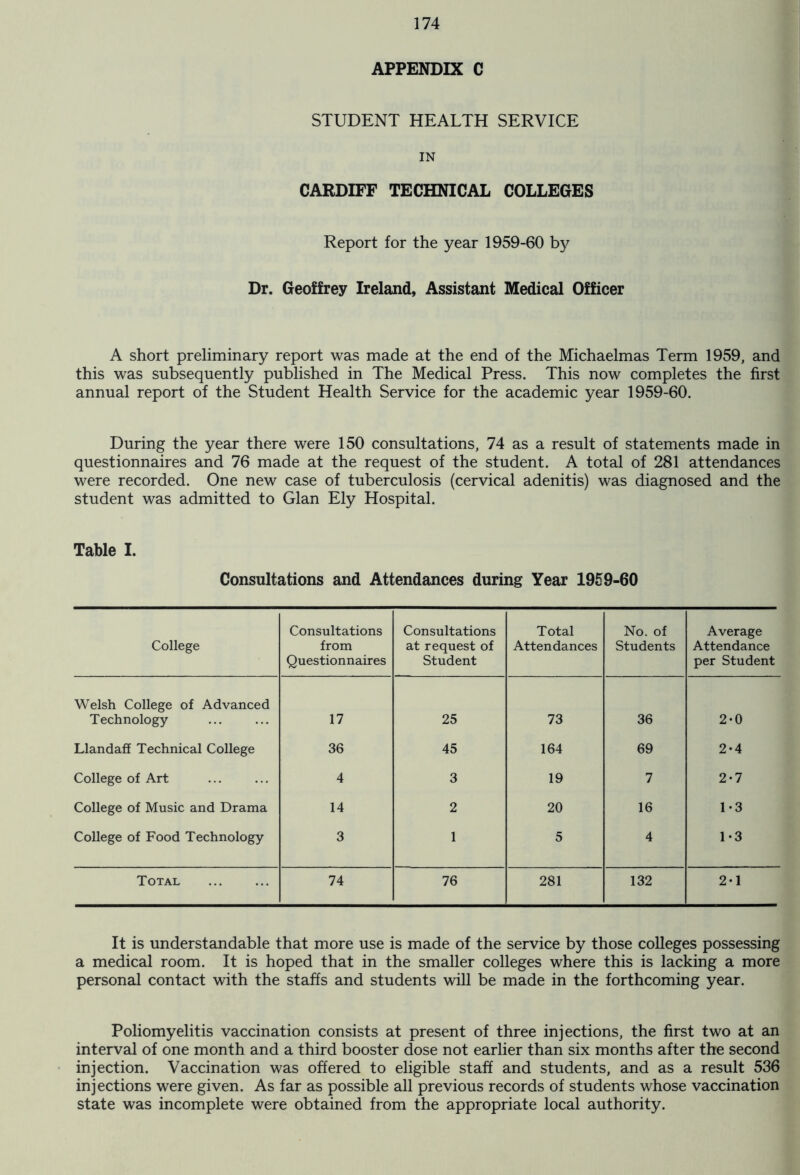 174

APPENDIX C

STUDENT HEALTH SERVICE

IN

CARDIFF TECHNICAL COLLEGES

Report for the year 1959-60 by

Dr. Geoffrey Ireland, Assistant Medical Officer

A short preliminary report was made at the end of the Michaelmas Term 1959, and this was subsequently published in The Medical Press. This now completes the first annual report of the Student Health Service for the academic year 1959-60.

During the year there were 150 consultations, 74 as a result of statements made in questionnaires and 76 made at the request of the student. A total of 281 attendances were recorded. One new case of tuberculosis (cervical adenitis) was diagnosed and the student was admitted to Glan Ely Hospital.

Table I.

Consultations and Attendances during Year 1959-60

| College | Consultations from Questionnaires | Consultations at request of Student | Total Attendances | No. of Students | Average Attendance per Student |
|---|---|---|---|---|---|
| Welsh College of Advanced Technology ... ... | 17 | 25 | 73 | 36 | 2·0 |
| Llandaff Technical College | 36 | 45 | 164 | 69 | 2·4 |
| College of Art ... ... | 4 | 3 | 19 | 7 | 2·7 |
| College of Music and Drama | 14 | 2 | 20 | 16 | 1·3 |
| College of Food Technology | 3 | 1 | 5 | 4 | 1·3 |
| Total ... ... | 74 | 76 | 281 | 132 | 2·1 |

It is understandable that more use is made of the service by those colleges possessing a medical room. It is hoped that in the smaller colleges where this is lacking a more personal contact with the staffs and students will be made in the forthcoming year.

Poliomyelitis vaccination consists at present of three injections, the first two at an interval of one month and a third booster dose not earlier than six months after the second injection. Vaccination was offered to eligible staff and students, and as a result 536 injections were given. As far as possible all previous records of students whose vaccination state was incomplete were obtained from the appropriate local authority.